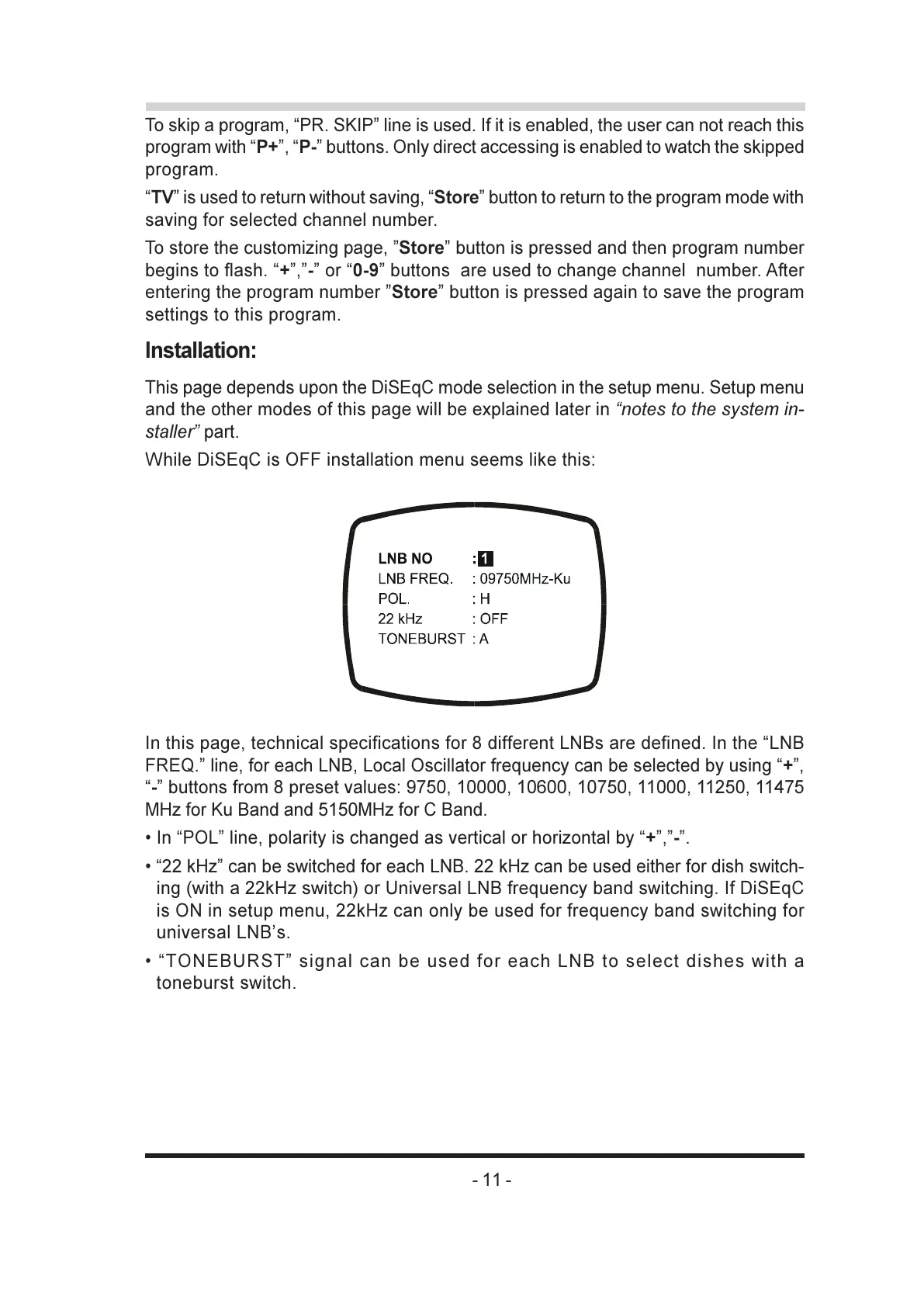 To skip a program, “PR. SKIP” line is used. If it is enabled, the user can not reach this program with “P+”, “P-” buttons. Only direct accessing is enabled to watch the skipped program.

“TV” is used to return without saving, “Store” button to return to the program mode with saving for selected channel number.

To store the customizing page, ”Store” button is pressed and then program number begins to flash. “+”,”-” or “0-9” buttons are used to change channel number. After entering the program number ”Store” button is pressed again to save the program settings to this program.

Installation:

This page depends upon the DiSEqC mode selection in the setup menu. Setup menu and the other modes of this page will be explained later in “notes to the system installer” part.

While DiSEqC is OFF installation menu seems like this:

LNB NO : 1
LNB FREQ. : 09750MHz-Ku
POL. : H
22 kHz : OFF
TONEBURST : A

In this page, technical specifications for 8 different LNBs are defined. In the “LNB FREQ.” line, for each LNB, Local Oscillator frequency can be selected by using “+”, “-” buttons from 8 preset values: 9750, 10000, 10600, 10750, 11000, 11250, 11475 MHz for Ku Band and 5150MHz for C Band.

• In “POL” line, polarity is changed as vertical or horizontal by “+”,”-”.

• “22 kHz” can be switched for each LNB. 22 kHz can be used either for dish switching (with a 22kHz switch) or Universal LNB frequency band switching. If DiSEqC is ON in setup menu, 22kHz can only be used for frequency band switching for universal LNB’s.

• “TONEBURST” signal can be used for each LNB to select dishes with a toneburst switch.

- 11 -